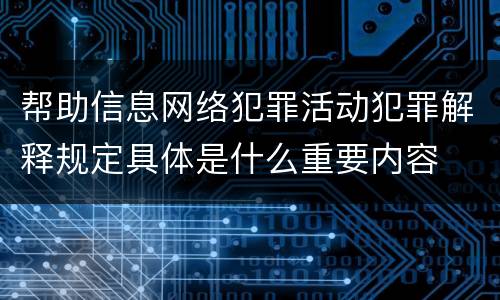 帮助信息网络犯罪活动犯罪解释规定具体是什么重要内容